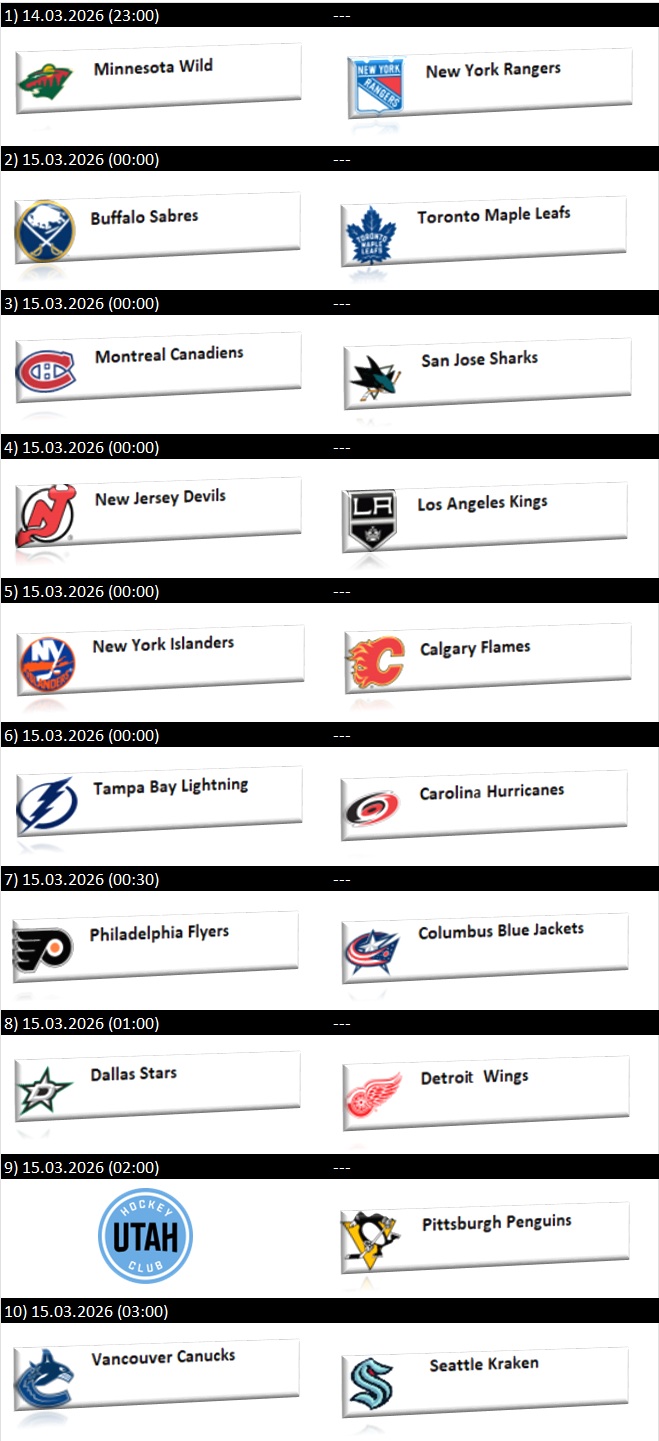 1) 14.03.2026 (23:00) ---

Minnesota Wild

NEW YORK RANGERS

New York Rangers

2) 15.03.2026 (00:00) ---

Buffalo Sabres

TORONTO MAPLE LEAFS

Toronto Maple Leafs

3) 15.03.2026 (00:00) ---

Montreal Canadiens

San Jose Sharks

4) 15.03.2026 (00:00) ---

New Jersey Devils

LA

Los Angeles Kings

5) 15.03.2026 (00:00) ---

NY

ISLANDERS

New York Islanders

Calgary Flames

6) 15.03.2026 (00:00) ---

Tampa Bay Lightning

Carolina Hurricanes

7) 15.03.2026 (00:30) ---

Philadelphia Flyers

Columbus Blue Jackets

8) 15.03.2026 (01:00) ---

Dallas Stars

Detroit Wings

9) 15.03.2026 (02:00) ---

HOCKEY UTAH CLUB

Pittsburgh Penguins

10) 15.03.2026 (03:00)

Vancouver Canucks

Seattle Kraken